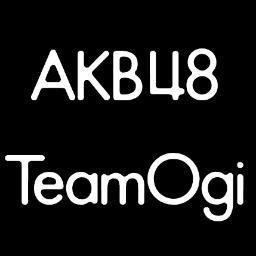 AKB48

TeamOgi